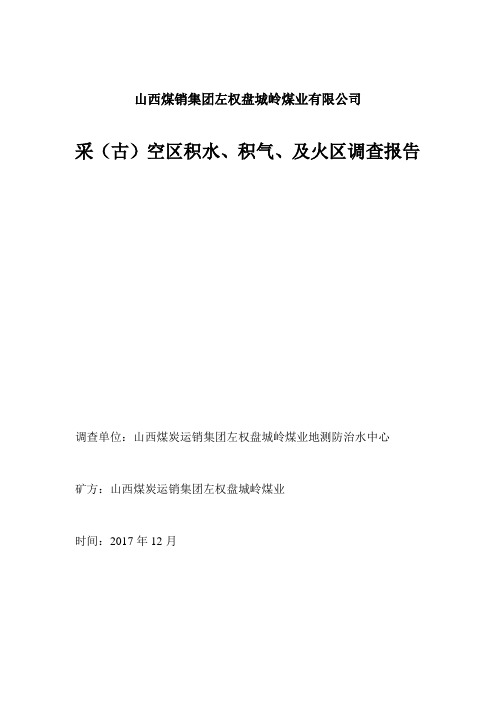 山西煤销集团左权盘城岭煤业有限公司

采（古）空区积水、积气、及火区调查报告

调查单位：山西煤炭运销集团左权盘城岭煤业地测防治水中心

矿方：山西煤炭运销集团左权盘城岭煤业

时间：2017 年 12 月